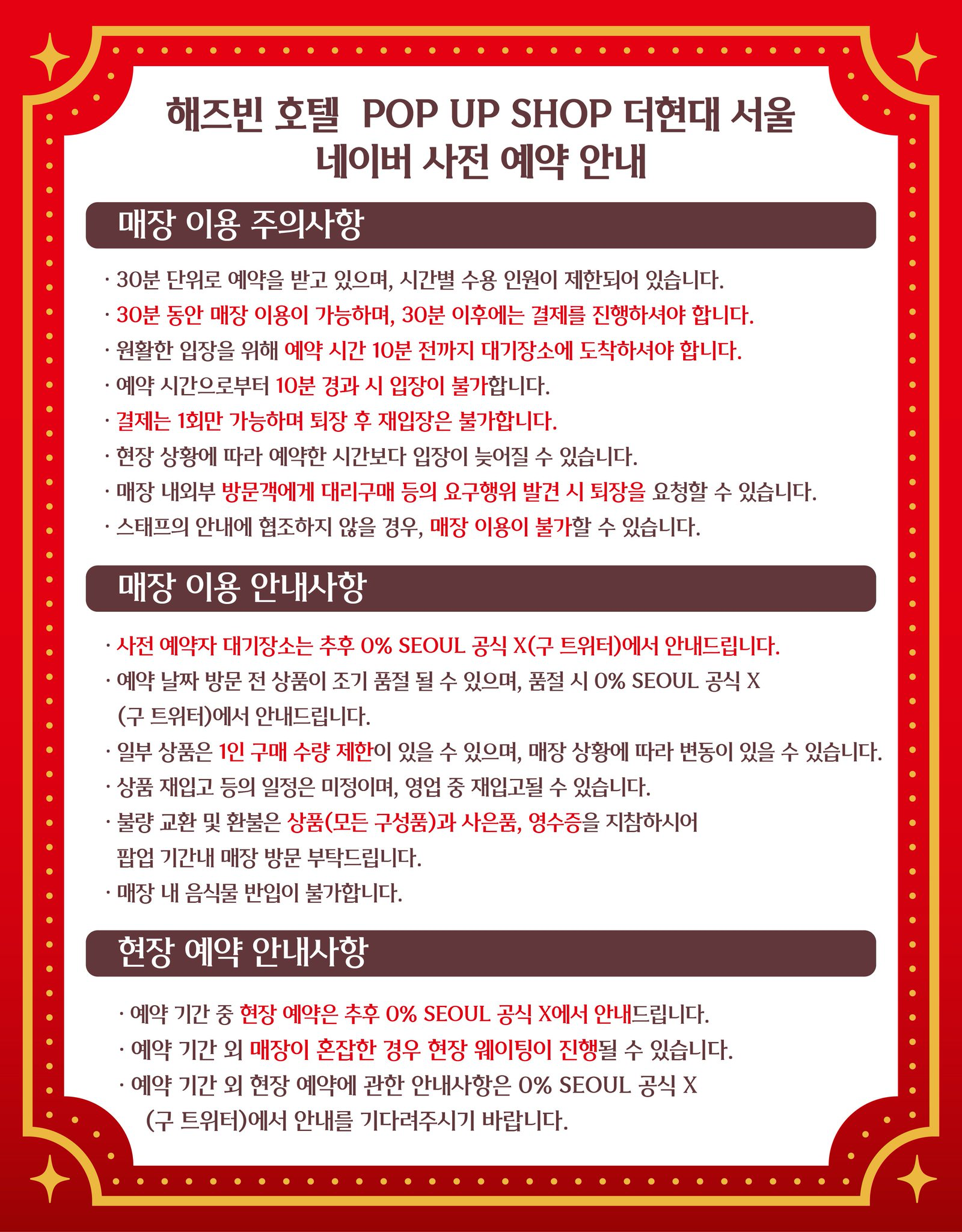 해즈빈 호텔 POP UP SHOP 더현대 서울
네이버 사전 예약 안내

매장 이용 주의사항

· 30분 단위로 예약을 받고 있으며, 시간별 수용 인원이 제한되어 있습니다.
· 30분 동안 매장 이용이 가능하며, 30분 이후에는 결제를 진행하셔야 합니다.
· 원활한 입장을 위해 예약 시간 10분 전까지 대기장소에 도착하셔야 합니다.
· 예약 시간으로부터 10분 경과 시 입장이 불가합니다.
· 결제는 1회만 가능하며 퇴장 후 재입장은 불가합니다.
· 현장 상황에 따라 예약한 시간보다 입장이 늦어질 수 있습니다.
· 매장 내외부 방문객에게 대리구매 등의 요구행위 발견 시 퇴장을 요청할 수 있습니다.
· 스태프의 안내에 협조하지 않을 경우, 매장 이용이 불가할 수 있습니다.

매장 이용 안내사항

· 사전 예약자 대기장소는 추후 0% SEOUL 공식 X(구 트위터)에서 안내드립니다.
· 예약 날짜 방문 전 상품이 조기 품절 될 수 있으며, 품절 시 0% SEOUL 공식 X (구 트위터)에서 안내드립니다.
· 일부 상품은 1인 구매 수량 제한이 있을 수 있으며, 매장 상황에 따라 변동이 있을 수 있습니다.
· 상품 재입고 등의 일정은 미정이며, 영업 중 재입고될 수 있습니다.
· 불량 교환 및 환불은 상품(모든 구성품)과 사은품, 영수증을 지참하시어 팝업 기간내 매장 방문 부탁드립니다.
· 매장 내 음식물 반입이 불가합니다.

현장 예약 안내사항

· 예약 기간 중 현장 예약은 추후 0% SEOUL 공식 X에서 안내드립니다.
· 예약 기간 외 매장이 혼잡한 경우 현장 웨이팅이 진행될 수 있습니다.
· 예약 기간 외 현장 예약에 관한 안내사항은 0% SEOUL 공식 X (구 트위터)에서 안내를 기다려주시기 바랍니다.